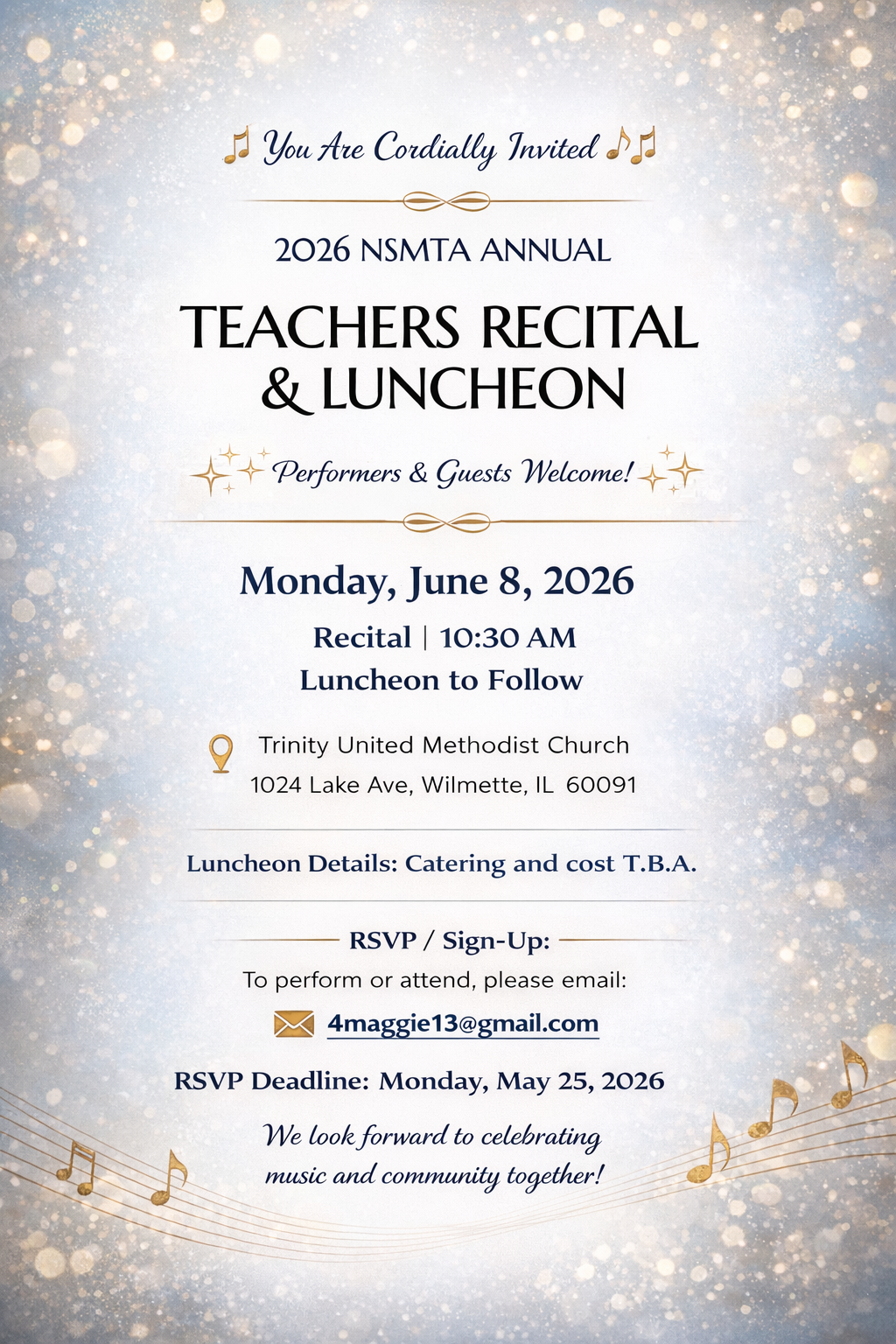 You Are Cordially Invited

2026 NSMTA ANNUAL

TEACHERS RECITAL & LUNCHEON

Performers & Guests Welcome!

Monday, June 8, 2026

Recital | 10:30 AM
Luncheon to Follow

Trinity United Methodist Church
1024 Lake Ave, Wilmette, IL 60091

Luncheon Details: Catering and cost T.B.A.

RSVP / Sign-Up:

To perform or attend, please email:

4maggie13@gmail.com

RSVP Deadline: Monday, May 25, 2026

We look forward to celebrating music and community together!